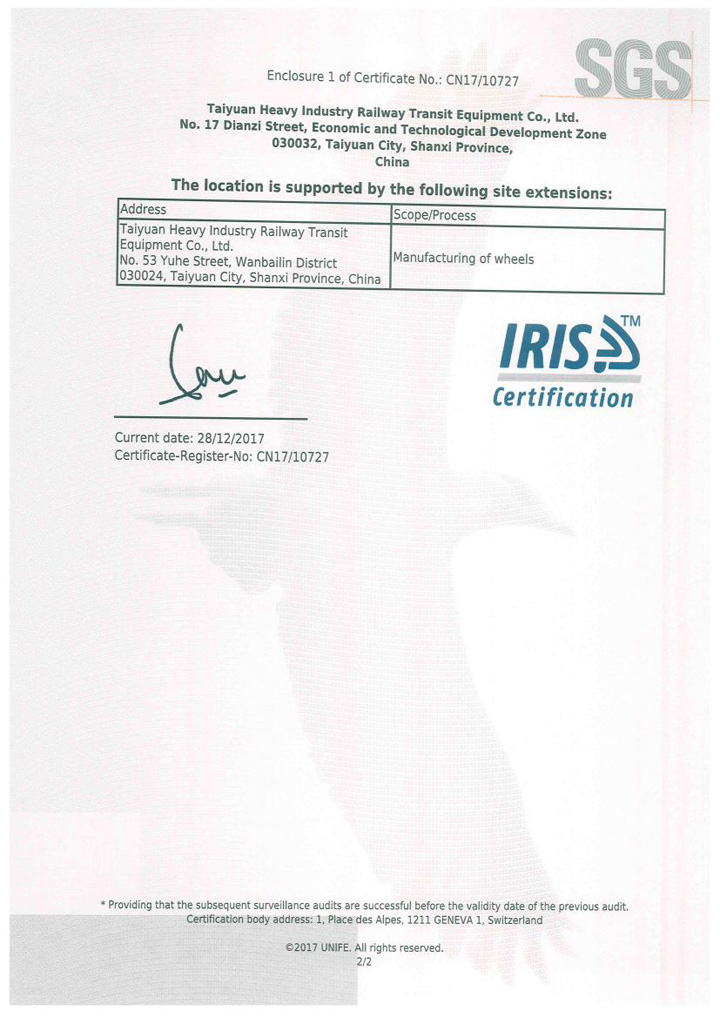 SGS

Enclosure 1 of Certificate No.: CN17/10727

Taiyuan Heavy Industry Railway Transit Equipment Co., Ltd.
No. 17 Dianzi Street, Economic and Technological Development Zone
030032, Taiyuan City, Shanxi Province,
China

The location is supported by the following site extensions:

| Address | Scope/Process |
|---|---|
| Taiyuan Heavy Industry Railway Transit Equipment Co., Ltd. No. 53 Yuhe Street, Wanbailin District 030024, Taiyuan City, Shanxi Province, China | Manufacturing of wheels |

IRIS™
Certification

Current date: 28/12/2017
Certificate-Register-No: CN17/10727

* Providing that the subsequent surveillance audits are successful before the validity date of the previous audit.
Certification body address: 1, Place des Alpes, 1211 GENEVA 1, Switzerland

©2017 UNIFE. All rights reserved.
2/2